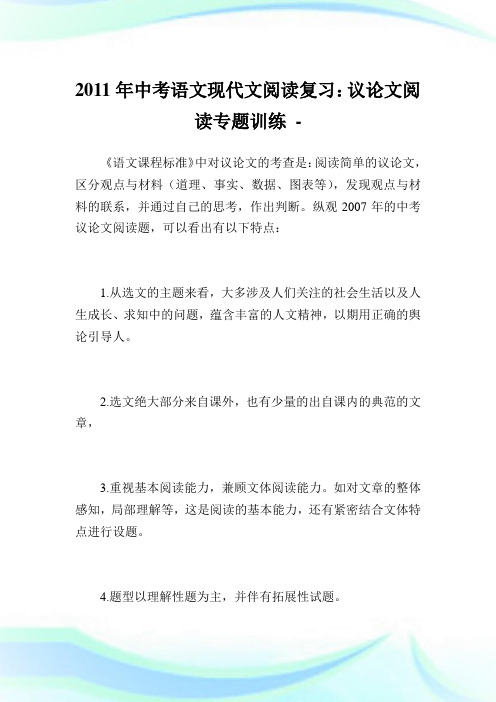 2011年中考语文现代文阅读复习：议论文阅读专题训练 -

《语文课程标准》中对议论文的考查是：阅读简单的议论文，区分观点与材料（道理、事实、数据、图表等），发现观点与材料的联系，并通过自己的思考，作出判断。纵观2007年的中考议论文阅读题，可以看出有以下特点：

1.从选文的主题来看，大多涉及人们关注的社会生活以及人生成长、求知中的问题，蕴含丰富的人文精神，以期用正确的舆论引导人。

2.选文绝大部分来自课外，也有少量的出自课内的典范的文章，

3.重视基本阅读能力，兼顾文体阅读能力。如对文章的整体感知，局部理解等，这是阅读的基本能力，还有紧密结合文体特点进行设题。

4.题型以理解性题为主，并伴有拓展性试题。